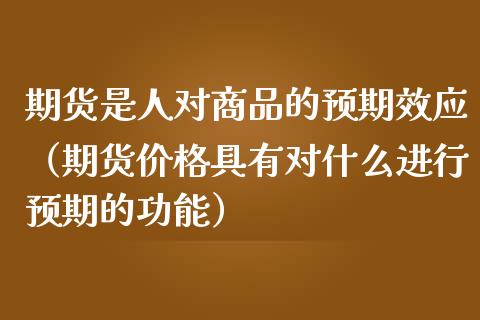 期货是人对商品的预期效应（期货价格具有对什么进行预期的功能）